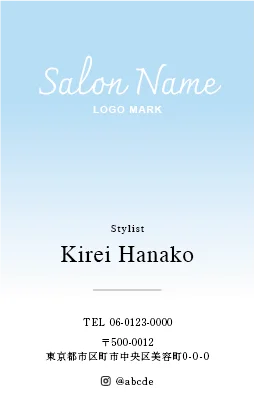 Salon Name
LOGO MARK

Stylist
Kirei Hanako

TEL 06-0123-0000

〒500-0012
東京都市区町市中央区美容町0-0-0

@abcde